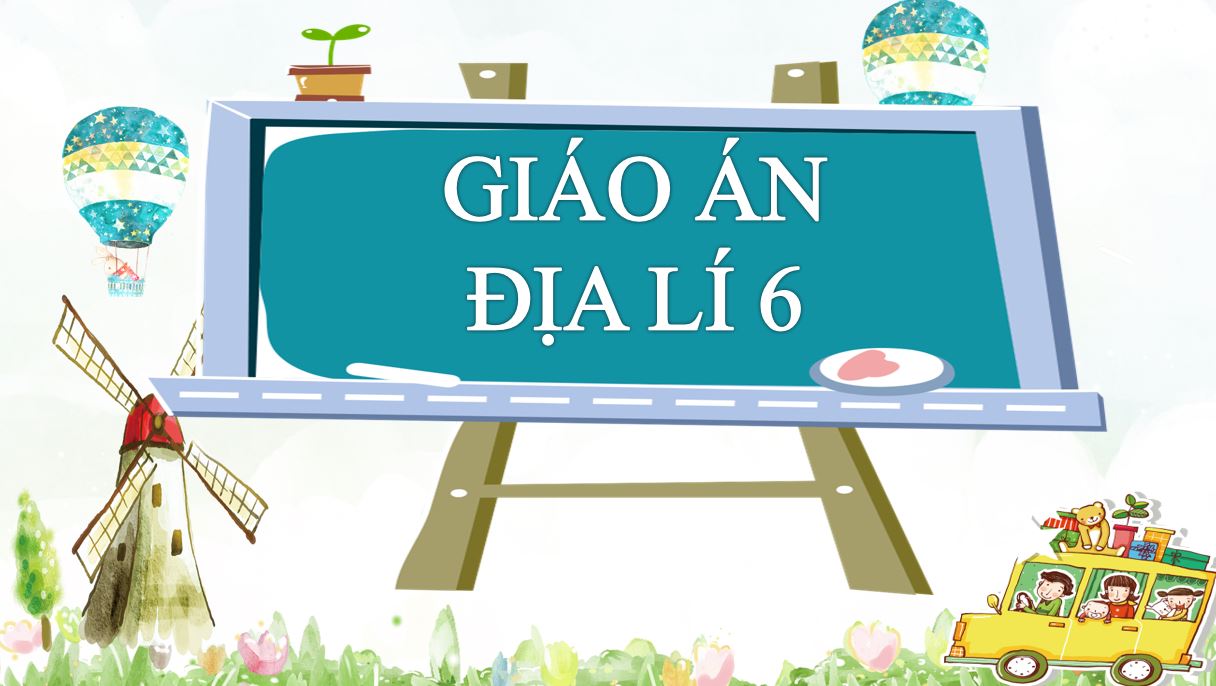 GIÁO ÁN
ĐỊA LÍ 6